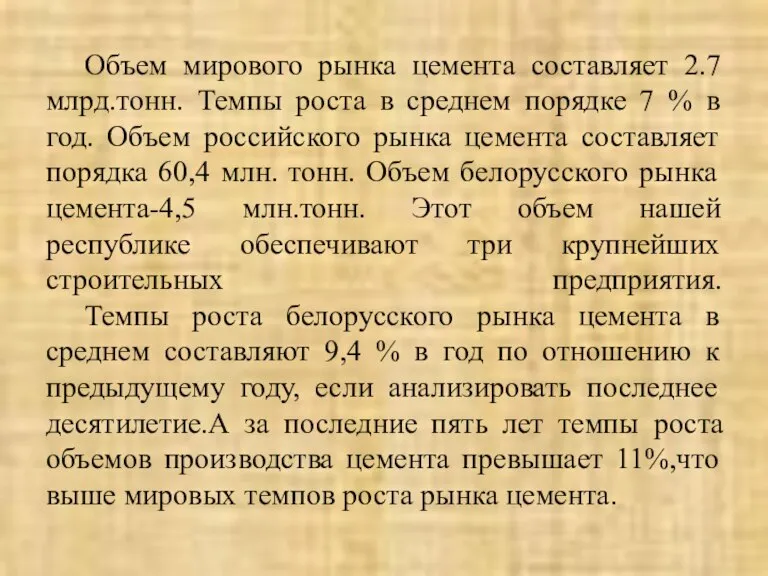 Объем мирового рынка цемента составляет 2.7 млрд.тонн. Темпы роста в среднем порядке 7 % в год. Объем российского рынка цемента составляет порядка 60,4 млн. тонн. Объем белорусского рынка цемента-4,5 млн.тонн. Этот объем нашей республике обеспечивают три крупнейших строительных предприятия.

Темпы роста белорусского рынка цемента в среднем составляют 9,4 % в год по отношению к предыдущему году, если анализировать последнее десятилетие.А за последние пять лет темпы роста объемов производства цемента превышает 11%,что выше мировых темпов роста рынка цемента.